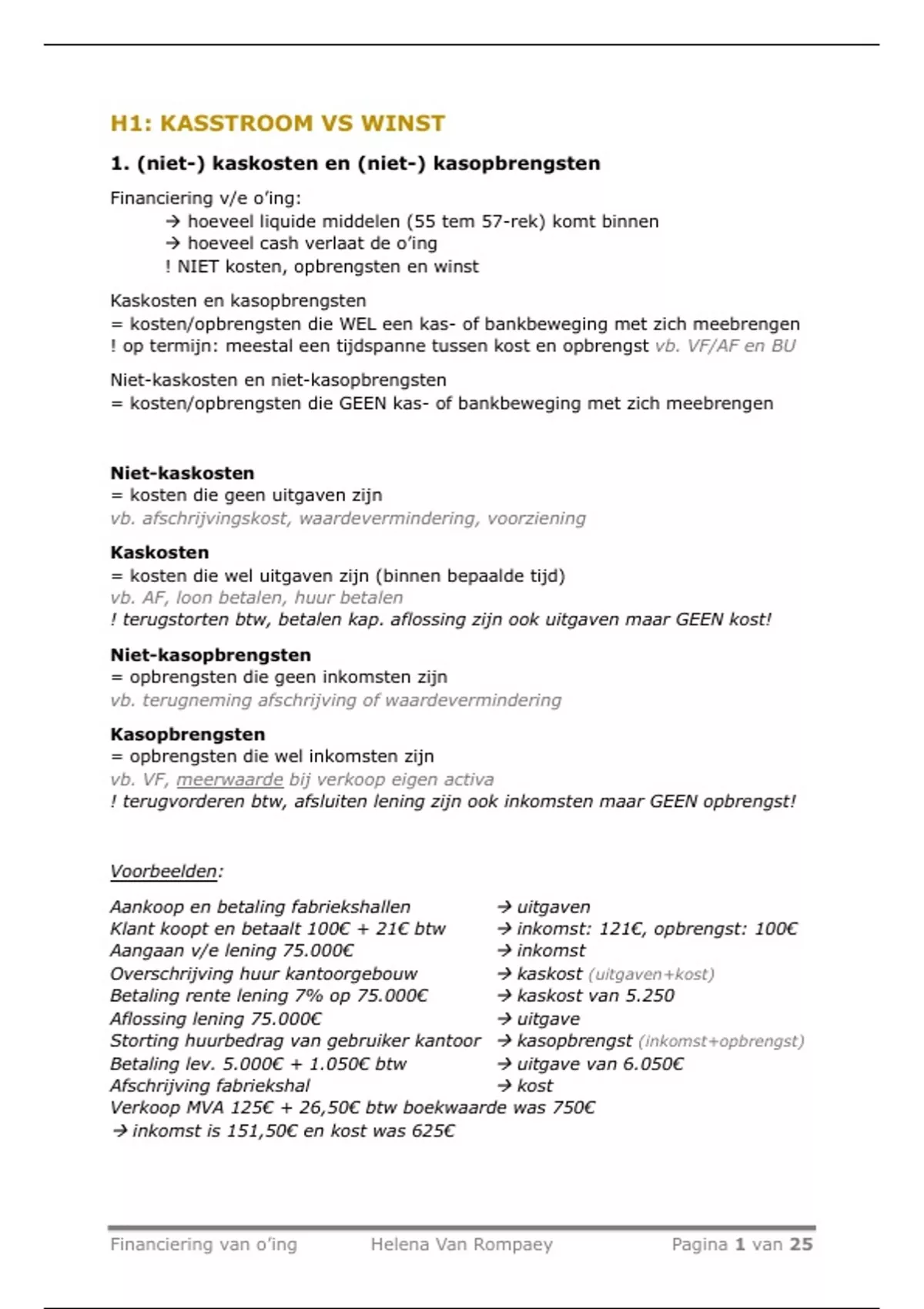 H1: KASSTROOM VS WINST

1. (niet-) kaskosten en (niet-) kasopbrengsten

Financiering v/e o'ing:
→ hoeveel liquide middelen (55 tem 57-rek) komt binnen
→ hoeveel cash verlaat de o'ing
! NIET kosten, opbrengsten en winst

Kaskosten en kasopbrengsten
= kosten/opbrengsten die WEL een kas- of bankbeweging met zich meebrengen
! op termijn: meestal een tijdspanne tussen kost en opbrengst vb. VF/AF en BU

Niet-kaskosten en niet-kasopbrengsten
= kosten/opbrengsten die GEEN kas- of bankbeweging met zich meebrengen

Niet-kaskosten
= kosten die geen uitgaven zijn
vb. afschrijvingskost, waardevermindering, voorziening

Kaskosten
= kosten die wel uitgaven zijn (binnen bepaalde tijd)
vb. AF, loon betalen, huur betalen
! terugstorten btw, betalen kap. aflossing zijn ook uitgaven maar GEEN kost!

Niet-kasopbrengsten
= opbrengsten die geen inkomsten zijn
vb. terugneming afschrijving of waardevermindering

Kasopbrengsten
= opbrengsten die wel inkomsten zijn
vb. VF, meerwaarde bij verkoop eigen activa
! terugvorderen btw, afsluiten lening zijn ook inkomsten maar GEEN opbrengst!

Voorbeelden:

Aankoop en betaling fabriekshallen → uitgaven
Klant koopt en betaalt 100€ + 21€ btw → inkomst: 121€, opbrengst: 100€
Aangaan v/e lening 75.000€ → inkomst
Overschrijving huur kantoorgebouw → kaskost (uitgaven+kost)
Betaling rente lening 7% op 75.000€ → kaskost van 5.250
Aflossing lening 75.000€ → uitgave
Storting huurbedrag van gebruiker kantoor → kasopbrengst (inkomst+opbrengst)
Betaling lev. 5.000€ + 1.050€ btw → uitgave van 6.050€
Afschrijving fabriekshal → kost
Verkoop MVA 125€ + 26,50€ btw boekwaarde was 750€
→ inkomst is 151,50€ en kost was 625€

Financiering van o'ing Helena Van Rompaey Pagina 1 van 25